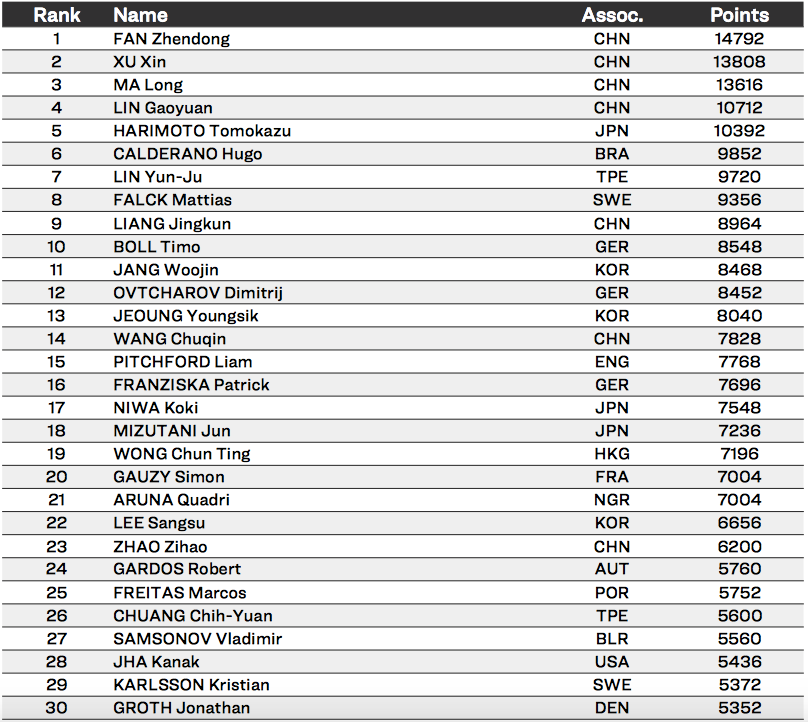 | Rank | Name | Assoc. | Points |
|---|---|---|---|
| 1 | FAN Zhendong | CHN | 14792 |
| 2 | XU Xin | CHN | 13808 |
| 3 | MA Long | CHN | 13616 |
| 4 | LIN Gaoyuan | CHN | 10712 |
| 5 | HARIMOTO Tomokazu | JPN | 10392 |
| 6 | CALDERANO Hugo | BRA | 9852 |
| 7 | LIN Yun-Ju | TPE | 9720 |
| 8 | FALCK Mattias | SWE | 9356 |
| 9 | LIANG Jingkun | CHN | 8964 |
| 10 | BOLL Timo | GER | 8548 |
| 11 | JANG Woojin | KOR | 8468 |
| 12 | OVTCHAROV Dimitrij | GER | 8452 |
| 13 | JEOUNG Youngsik | KOR | 8040 |
| 14 | WANG Chuqin | CHN | 7828 |
| 15 | PITCHFORD Liam | ENG | 7768 |
| 16 | FRANZISKA Patrick | GER | 7696 |
| 17 | NIWA Koki | JPN | 7548 |
| 18 | MIZUTANI Jun | JPN | 7236 |
| 19 | WONG Chun Ting | HKG | 7196 |
| 20 | GAUZY Simon | FRA | 7004 |
| 21 | ARUNA Quadri | NGR | 7004 |
| 22 | LEE Sangsu | KOR | 6656 |
| 23 | ZHAO Zihao | CHN | 6200 |
| 24 | GARDOS Robert | AUT | 5760 |
| 25 | FREITAS Marcos | POR | 5752 |
| 26 | CHUANG Chih-Yuan | TPE | 5600 |
| 27 | SAMSONOV Vladimir | BLR | 5560 |
| 28 | JHA Kanak | USA | 5436 |
| 29 | KARLSSON Kristian | SWE | 5372 |
| 30 | GROTH Jonathan | DEN | 5352 |